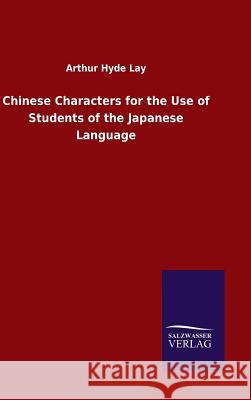 Arthur Hyde Lay

Chinese Characters for the Use of Students of the Japanese Language

SALZWASSER VERLAG

Kraina Książek